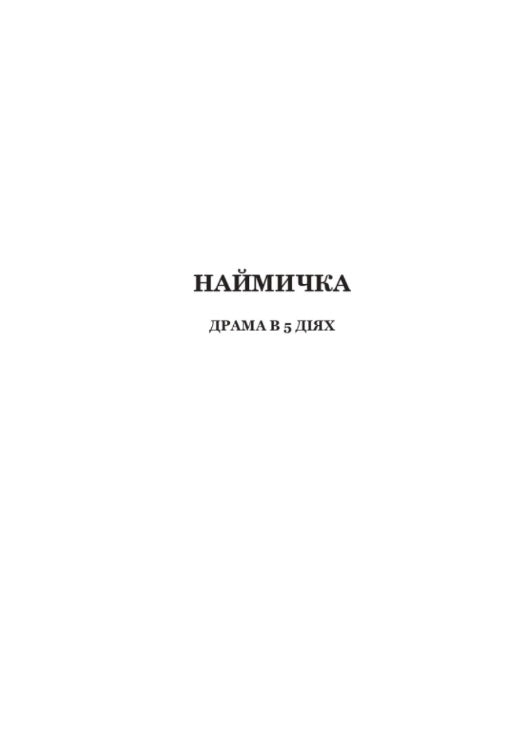 НАЙМИЧКА

ДРАМА В 5 ДІЯХ